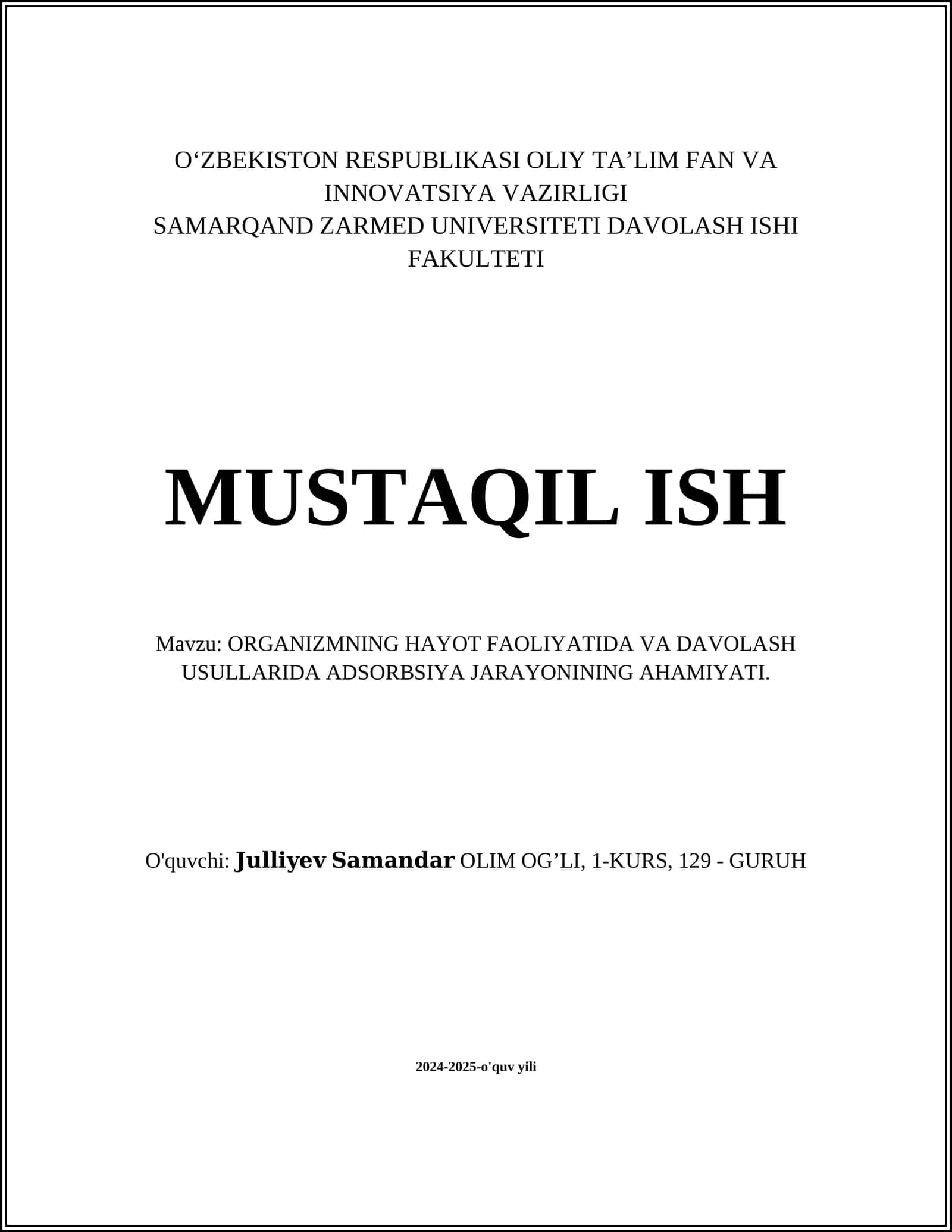 O‘ZBEKISTON RESPUBLIKASI OLIY TA’LIM FAN VA INNOVATSIYA VAZIRLIGI
SAMARQAND ZARMED UNIVERSITETI DAVOLASH ISHI FAKULTETI

MUSTAQIL ISH

Mavzu: ORGANIZMNING HAYOT FAOLIYATIDA VA DAVOLASH USULLARIDA ADSORBSIYA JARAYONINING AHAMIYATI.

O'quvchi: Julliyev Samandar OLIM OG’LI, 1-KURS, 129 - GURUH

2024-2025-o'quv yili